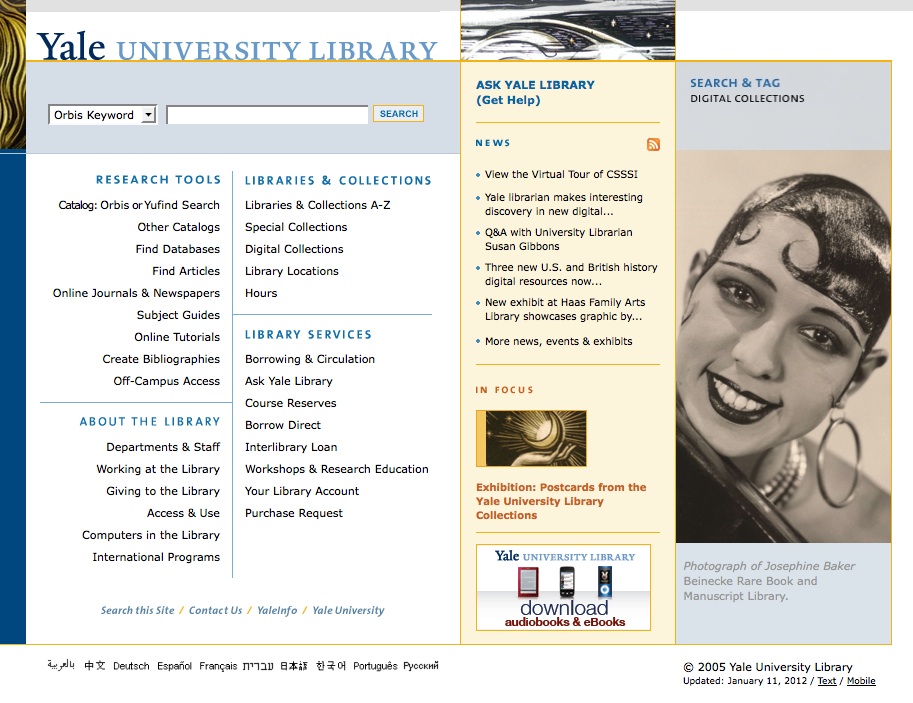 Yale UNIVERSITY LIBRARY

Orbis Keyword

SEARCH

RESEARCH TOOLS

Catalog: Orbis or Yufind Search
Other Catalogs
Find Databases
Find Articles
Online Journals & Newspapers
Subject Guides
Online Tutorials
Create Bibliographies
Off-Campus Access

ABOUT THE LIBRARY

Departments & Staff
Working at the Library
Giving to the Library
Access & Use
Computers in the Library
International Programs

LIBRARIES & COLLECTIONS

Libraries & Collections A-Z
Special Collections
Digital Collections
Library Locations
Hours

LIBRARY SERVICES

Borrowing & Circulation
Ask Yale Library
Course Reserves
Borrow Direct
Interlibrary Loan
Workshops & Research Education
Your Library Account
Purchase Request

Search this Site / Contact Us / YaleInfo / Yale University

ASK YALE LIBRARY (Get Help)

NEWS

View the Virtual Tour of CSSSI
Yale librarian makes interesting discovery in new digital...
Q&A with University Librarian Susan Gibbons
Three new U.S. and British history digital resources now...
New exhibit at Haas Family Arts Library showcases graphic by...
More news, events & exhibits

IN FOCUS

Exhibition: Postcards from the Yale University Library Collections

Yale UNIVERSITY LIBRARY
download
audiobooks & eBooks

SEARCH & TAG
DIGITAL COLLECTIONS

Photograph of Josephine Baker
Beinecke Rare Book and Manuscript Library.

بالعربية 中文 Deutsch Español Français עברית 日本語 한국어 Português Русский

© 2005 Yale University Library
Updated: January 11, 2012 / Text / Mobile